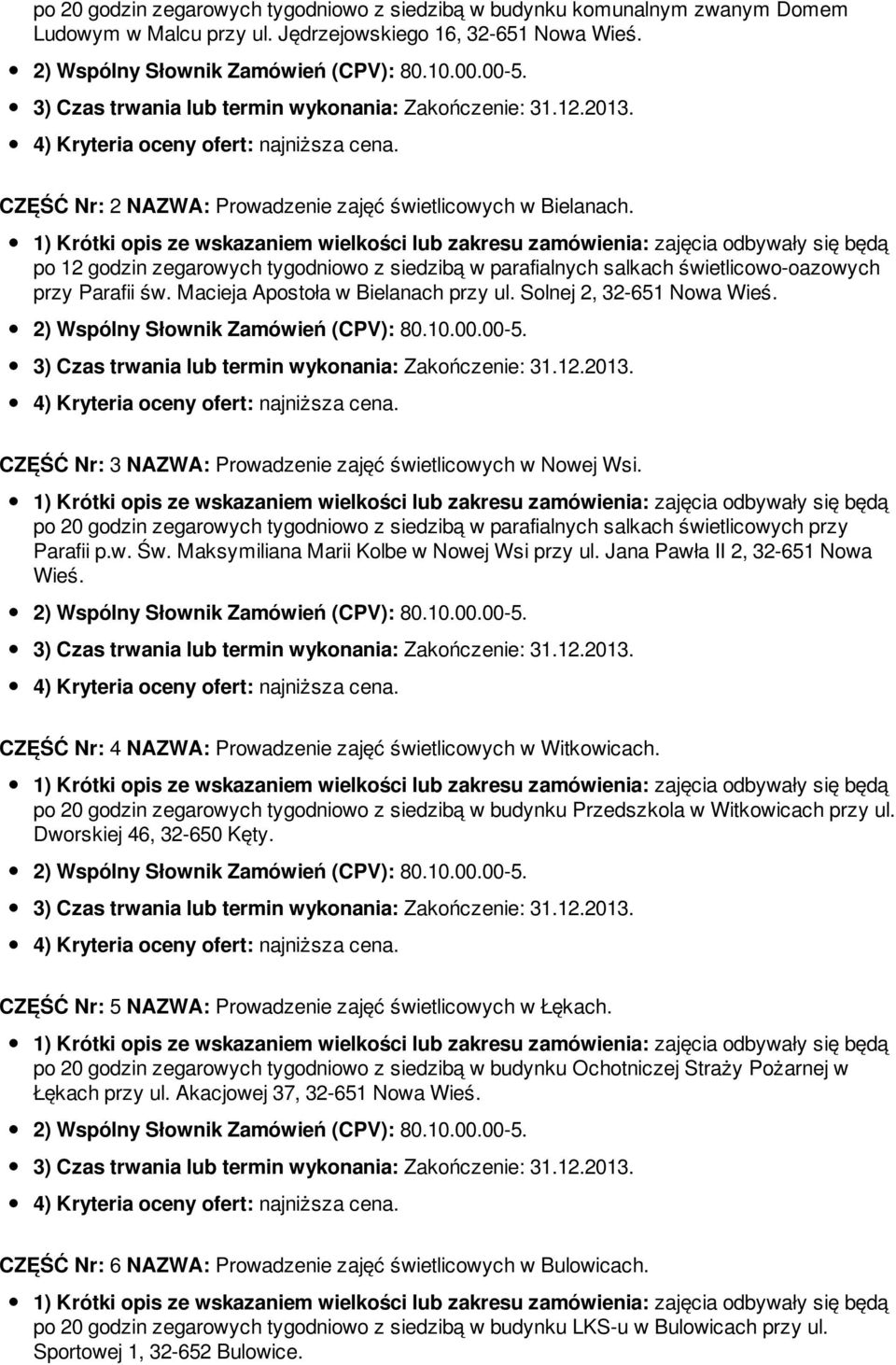 po 20 godzin zegarowych tygodniowo z siedzibą w budynku komunalnym zwanym Domem Ludowym w Malcu przy ul. Jędrzejowskiego 16, 32-651 Nowa Wieś.

2) Wspólny Słownik Zamówień (CPV): 80.10.00.00-5.

3) Czas trwania lub termin wykonania: Zakończenie: 31.12.2013.

4) Kryteria oceny ofert: najniższa cena.

CZĘŚĆ Nr: 2 NAZWA: Prowadzenie zajęć świetlicowych w Bielanach.

1) Krótki opis ze wskazaniem wielkości lub zakresu zamówienia: zajęcia odbywały się będą po 12 godzin zegarowych tygodniowo z siedzibą w parafialnych salkach świetlicowo-oazowych przy Parafii św. Macieja Apostoła w Bielanach przy ul. Solnej 2, 32-651 Nowa Wieś.

2) Wspólny Słownik Zamówień (CPV): 80.10.00.00-5.

3) Czas trwania lub termin wykonania: Zakończenie: 31.12.2013.

4) Kryteria oceny ofert: najniższa cena.

CZĘŚĆ Nr: 3 NAZWA: Prowadzenie zajęć świetlicowych w Nowej Wsi.

1) Krótki opis ze wskazaniem wielkości lub zakresu zamówienia: zajęcia odbywały się będą po 20 godzin zegarowych tygodniowo z siedzibą w parafialnych salkach świetlicowych przy Parafii p.w. Św. Maksymiliana Marii Kolbe w Nowej Wsi przy ul. Jana Pawła II 2, 32-651 Nowa Wieś.

2) Wspólny Słownik Zamówień (CPV): 80.10.00.00-5.

3) Czas trwania lub termin wykonania: Zakończenie: 31.12.2013.

4) Kryteria oceny ofert: najniższa cena.

CZĘŚĆ Nr: 4 NAZWA: Prowadzenie zajęć świetlicowych w Witkowicach.

1) Krótki opis ze wskazaniem wielkości lub zakresu zamówienia: zajęcia odbywały się będą po 20 godzin zegarowych tygodniowo z siedzibą w budynku Przedszkola w Witkowicach przy ul. Dworskiej 46, 32-650 Kęty.

2) Wspólny Słownik Zamówień (CPV): 80.10.00.00-5.

3) Czas trwania lub termin wykonania: Zakończenie: 31.12.2013.

4) Kryteria oceny ofert: najniższa cena.

CZĘŚĆ Nr: 5 NAZWA: Prowadzenie zajęć świetlicowych w Łękach.

1) Krótki opis ze wskazaniem wielkości lub zakresu zamówienia: zajęcia odbywały się będą po 20 godzin zegarowych tygodniowo z siedzibą w budynku Ochotniczej Straży Pożarnej w Łękach przy ul. Akacjowej 37, 32-651 Nowa Wieś.

2) Wspólny Słownik Zamówień (CPV): 80.10.00.00-5.

3) Czas trwania lub termin wykonania: Zakończenie: 31.12.2013.

4) Kryteria oceny ofert: najniższa cena.

CZĘŚĆ Nr: 6 NAZWA: Prowadzenie zajęć świetlicowych w Bulowicach.

1) Krótki opis ze wskazaniem wielkości lub zakresu zamówienia: zajęcia odbywały się będą po 20 godzin zegarowych tygodniowo z siedzibą w budynku LKS-u w Bulowicach przy ul. Sportowej 1, 32-652 Bulowice.